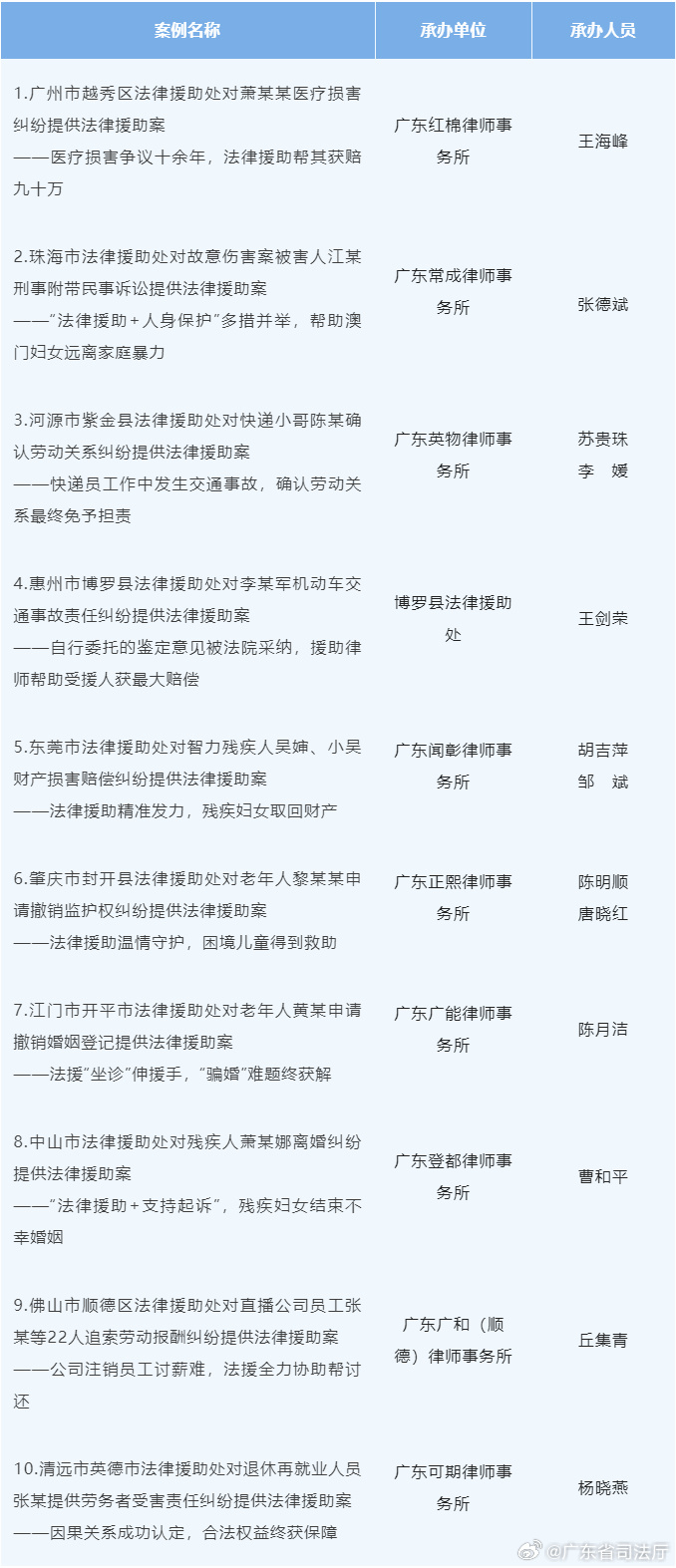 | 案例名称 | 承办单位 | 承办人员 |
|---|---|---|
| 1.广州市越秀区法律援助处对萧某某医疗损害纠纷提供法律援助案 ——医疗损害争议十余年，法律援助帮其获赔九十万 | 广东红棉律师事务所 | 王海峰 |
| 2.珠海市法律援助处对故意伤害案被害人江某刑事附带民事诉讼提供法律援助案 ——"法律援助+人身保护"多措并举，帮助澳门妇女远离家庭暴力 | 广东常成律师事务所 | 张德斌 |
| 3.河源市紫金县法律援助处对快递小哥陈某确认劳动关系纠纷提供法律援助案 ——快递员工作中发生交通事故，确认劳动关系最终免予担责 | 广东英物律师事务所 | 苏贵珠 李 媛 |
| 4.惠州市博罗县法律援助处对李某军机动车交通事故责任纠纷提供法律援助案 ——自行委托的鉴定意见被法院采纳，援助律师帮助受援人获最大赔偿 | 博罗县法律援助处 | 王剑荣 |
| 5.东莞市法律援助处对智力残疾人吴婶、小吴财产损害赔偿纠纷提供法律援助案 ——法律援助精准发力，残疾妇女取回财产 | 广东闻彰律师事务所 | 胡吉萍 邹 斌 |
| 6.肇庆市封开县法律援助处对老年人黎某某申请撤销监护权纠纷提供法律援助案 ——法律援助温情守护，困境儿童得到救助 | 广东正熙律师事务所 | 陈明顺 唐晓红 |
| 7.江门市开平市法律援助处对老年人黄某申请撤销婚姻登记提供法律援助案 ——法援"坐诊"伸援手，"骗婚"难题终获解 | 广东广能律师事务所 | 陈月洁 |
| 8.中山市法律援助处对残疾人萧某娜离婚纠纷提供法律援助案 ——"法律援助+支持起诉"，残疾妇女结束不幸婚姻 | 广东登都律师事务所 | 曹和平 |
| 9.佛山市顺德区法律援助处对直播公司员工张某等22人追索劳动报酬纠纷提供法律援助案 ——公司注销员工讨薪难，法援全力协助帮讨还 | 广东广和（顺德）律师事务所 | 丘集青 |
| 10.清远市英德市法律援助处对退休再就业人员张某提供劳务者受害责任纠纷提供法律援助案 ——因果关系成功认定，合法权益终获保障 | 广东可期律师事务所 | 杨晓燕 |

@广东省司法厅